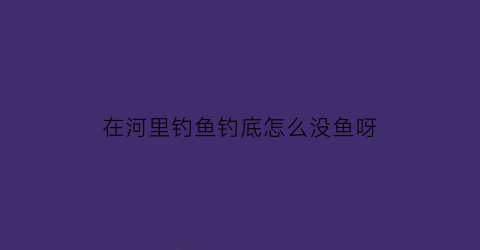 在河里钓鱼钓底怎么没鱼呀